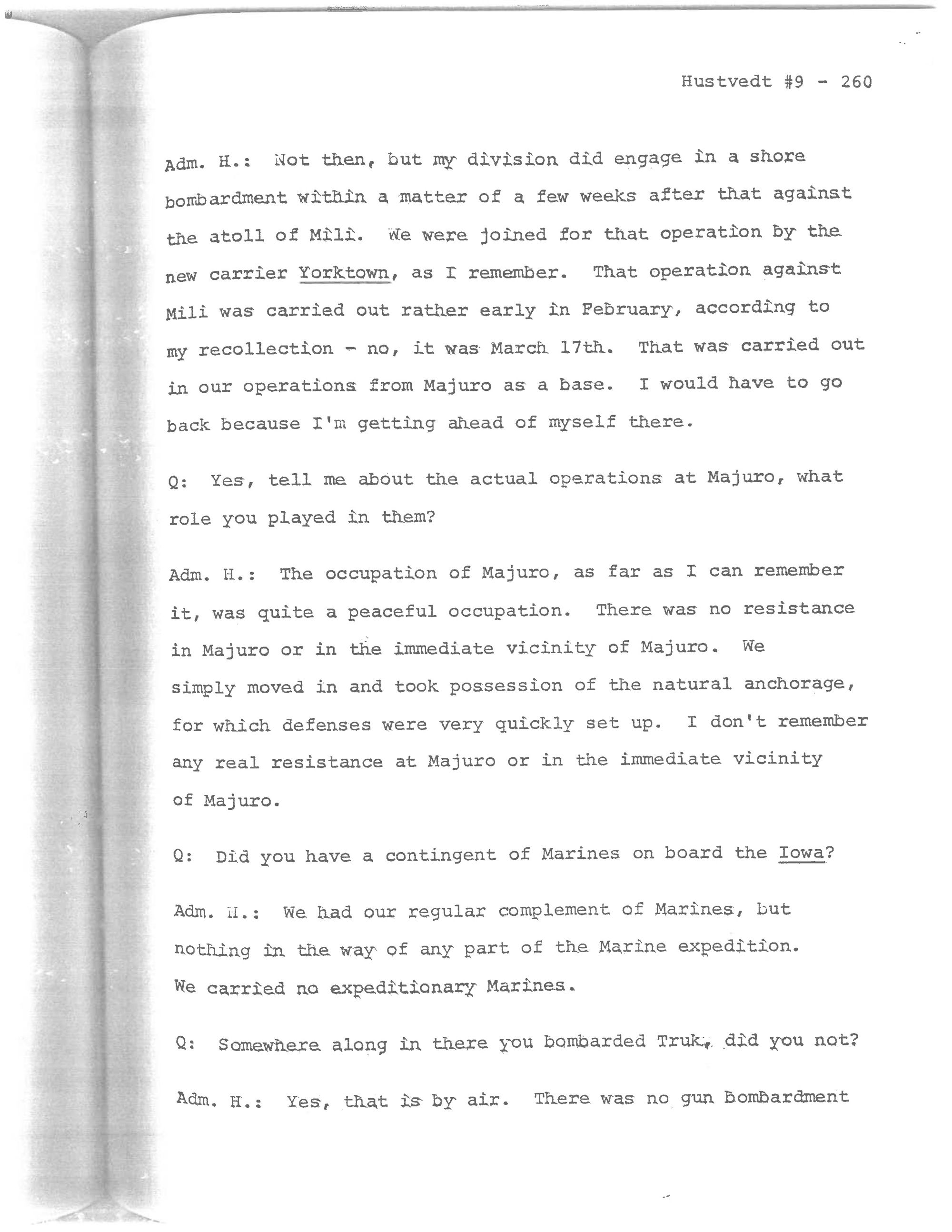 Hustvedt #9 - 260

Adm. H.: Not then, but my division did engage in a shore bombardment within a matter of a few weeks after that against the atoll of Mili. We were joined for that operation by the new carrier Yorktown, as I remember. That operation against Mili was carried out rather early in February, according to my recollection - no, it was March 17th. That was carried out in our operations from Majuro as a base. I would have to go back because I'm getting ahead of myself there.

Q: Yes, tell me about the actual operations at Majuro, what role you played in them?

Adm. H.: The occupation of Majuro, as far as I can remember it, was quite a peaceful occupation. There was no resistance in Majuro or in the immediate vicinity of Majuro. We simply moved in and took possession of the natural anchorage, for which defenses were very quickly set up. I don't remember any real resistance at Majuro or in the immediate vicinity of Majuro.

Q: Did you have a contingent of Marines on board the Iowa?

Adm. H.: We had our regular complement of Marines, but nothing in the way of any part of the Marine expedition. We carried no expeditionary Marines.

Q: Somewhere along in there you bombarded Truk, did you not?

Adm. H.: Yes, that is by air. There was no gun bombardment